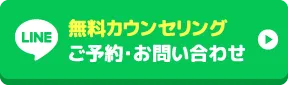 LINE

無料カウンセリング
ご予約・お問い合わせ